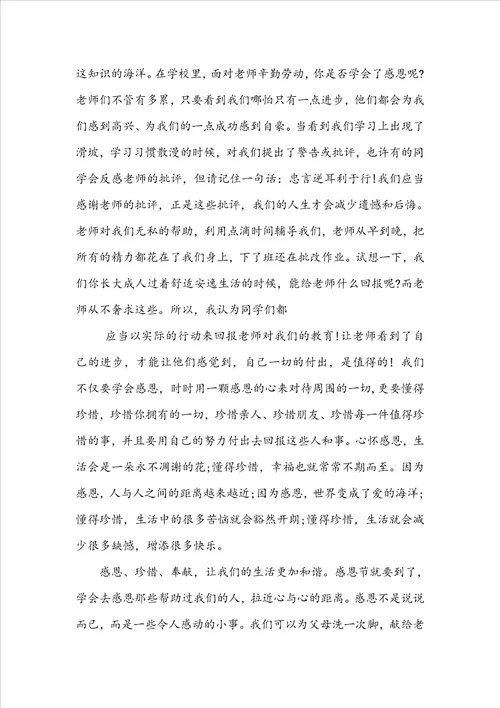 这知识的海洋。在学校里，面对老师辛勤劳动，你是否学会了感恩呢?老师们不管有多累，只要看到我们哪怕只有一点进步，他们都会为我们感到高兴、为我们的一点成功感到自豪。当看到我们学习上出现了滑坡，学习习惯散漫的时候，对我们提出了警告或批评，也许有的同学会反感老师的批评，但请记住一句话：忠言逆耳利于行!我们应当感谢老师的批评，正是这些批评，我们的人生才会减少遗憾和后悔。老师对我们无私的帮助，利用点滴时间辅导我们，老师从早到晚，把所有的精力都花在了我们身上，下了班还在批改作业。试想一下，我们你长大成人过着舒适安逸生活的时候，能给老师什么回报呢?而老师从不奢求这些。所以，我认为同学们都

应当以实际的行动来回报老师对我们的教育!让老师看到了自己的进步，才能让他们感觉到，自己一切的付出，是值得的！我们不仅要学会感恩，时时用一颗感恩的心来对待周围的一切，更要懂得珍惜，珍惜你拥有的一切，珍惜亲人、珍惜朋友、珍惜每一件值得珍惜的事，并且要用自己的努力付出去回报这些人和事。心怀感恩，生活会是一朵永不凋谢的花;懂得珍惜，幸福也就常常不期而至。因为感恩，人与人之间的距离越来越近;因为感恩，世界变成了爱的海洋;懂得珍惜，生活中的很多苦恼就会豁然开朗;懂得珍惜，生活就会减少很多缺憾，增添很多快乐。

感恩、珍惜、奉献，让我们的生活更加和谐。感恩节就要到了，学会去感恩那些帮助过我们的人，拉近心与心的距离。感恩不是说说而已，而是一些令人感动的小事。我们可以为父母洗一次脚，献给老